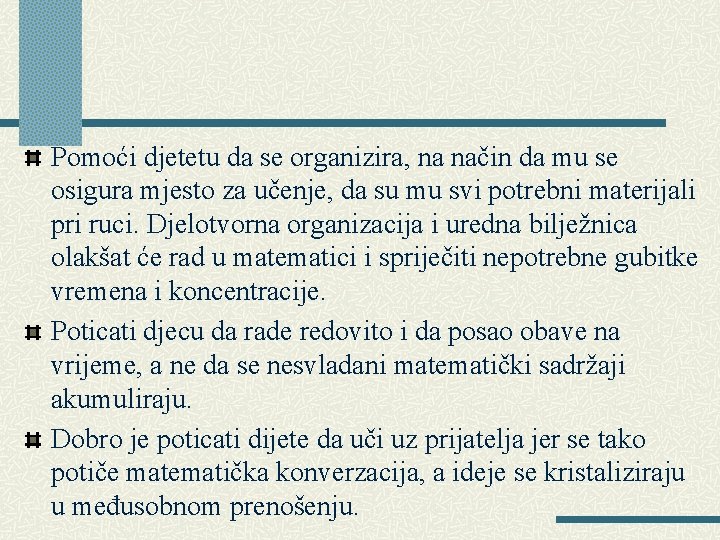 Pomoći djetetu da se organizira, na način da mu se osigura mjesto za učenje, da su mu svi potrebni materijali pri ruci. Djelotvorna organizacija i uredna bilježnica olakšat će rad u matematici i spriječiti nepotrebne gubitke vremena i koncentracije.

Poticati djecu da rade redovito i da posao obave na vrijeme, a ne da se nesvladani matematički sadržaji akumuliraju.

Dobro je poticati dijete da uči uz prijatelja jer se tako potiče matematička konverzacija, a ideje se kristaliziraju u međusobnom prenošenju.